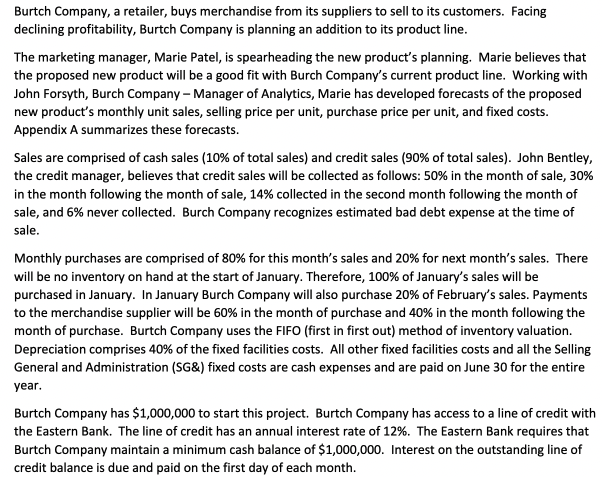 Burtch Company, a retailer, buys merchandise from its suppliers to sell to its customers. Facing declining profitability, Burtch Company is planning an addition to its product line.

The marketing manager, Marie Patel, is spearheading the new product's planning. Marie believes that the proposed new product will be a good fit with Burch Company's current product line. Working with John Forsyth, Burch Company – Manager of Analytics, Marie has developed forecasts of the proposed new product's monthly unit sales, selling price per unit, purchase price per unit, and fixed costs. Appendix A summarizes these forecasts.

Sales are comprised of cash sales (10% of total sales) and credit sales (90% of total sales). John Bentley, the credit manager, believes that credit sales will be collected as follows: 50% in the month of sale, 30% in the month following the month of sale, 14% collected in the second month following the month of sale, and 6% never collected. Burch Company recognizes estimated bad debt expense at the time of sale.

Monthly purchases are comprised of 80% for this month's sales and 20% for next month's sales. There will be no inventory on hand at the start of January. Therefore, 100% of January's sales will be purchased in January. In January Burch Company will also purchase 20% of February's sales. Payments to the merchandise supplier will be 60% in the month of purchase and 40% in the month following the month of purchase. Burtch Company uses the FIFO (first in first out) method of inventory valuation. Depreciation comprises 40% of the fixed facilities costs. All other fixed facilities costs and all the Selling General and Administration (SG&) fixed costs are cash expenses and are paid on June 30 for the entire year.

Burtch Company has $1,000,000 to start this project. Burtch Company has access to a line of credit with the Eastern Bank. The line of credit has an annual interest rate of 12%. The Eastern Bank requires that Burtch Company maintain a minimum cash balance of $1,000,000. Interest on the outstanding line of credit balance is due and paid on the first day of each month.